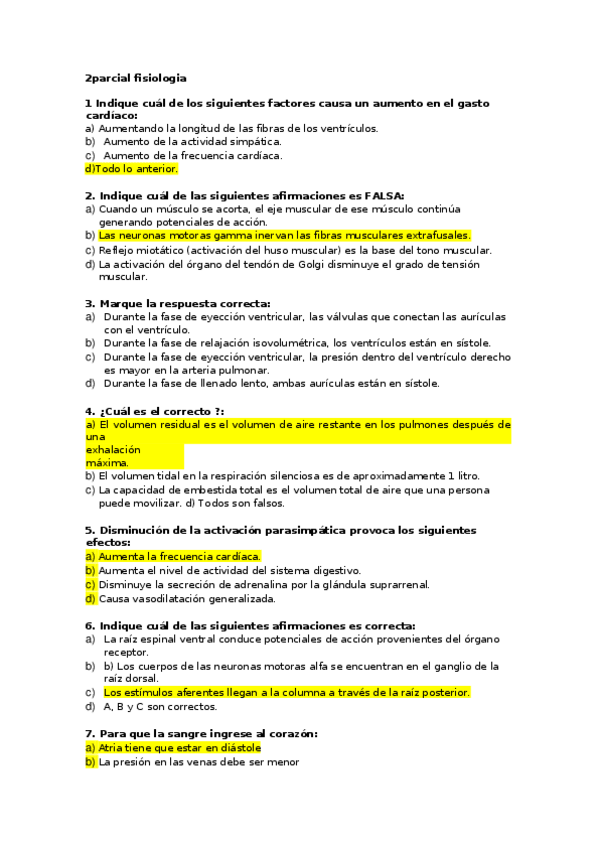 2parcial fisiologia

1 Indique cuál de los siguientes factores causa un aumento en el gasto cardíaco:
a) Aumentando la longitud de las fibras de los ventrículos.
b) Aumento de la actividad simpática.
c) Aumento de la frecuencia cardíaca.
d)Todo lo anterior.

2. Indique cuál de las siguientes afirmaciones es FALSA:
a) Cuando un músculo se acorta, el eje muscular de ese músculo continúa generando potenciales de acción.
b) Las neuronas motoras gamma inervan las fibras musculares extrafusales.
c) Reflejo miotático (activación del huso muscular) es la base del tono muscular.
d) La activación del órgano del tendón de Golgi disminuye el grado de tensión muscular.

3. Marque la respuesta correcta:
a) Durante la fase de eyección ventricular, las válvulas que conectan las aurículas con el ventrículo.
b) Durante la fase de relajación isovolumétrica, los ventrículos están en sístole.
c) Durante la fase de eyección ventricular, la presión dentro del ventrículo derecho es mayor en la arteria pulmonar.
d) Durante la fase de llenado lento, ambas aurículas están en sístole.

4. ¿Cuál es el correcto ?:
a) El volumen residual es el volumen de aire restante en los pulmones después de una
exhalación
máxima.
b) El volumen tidal en la respiración silenciosa es de aproximadamente 1 litro.
c) La capacidad de embestida total es el volumen total de aire que una persona puede movilizar. d) Todos son falsos.

5. Disminución de la activación parasimpática provoca los siguientes efectos:
a) Aumenta la frecuencia cardíaca.
b) Aumenta el nivel de actividad del sistema digestivo.
c) Disminuye la secreción de adrenalina por la glándula suprarrenal.
d) Causa vasodilatación generalizada.

6. Indique cuál de las siguientes afirmaciones es correcta:
a) La raíz espinal ventral conduce potenciales de acción provenientes del órgano receptor.
b) b) Los cuerpos de las neuronas motoras alfa se encuentran en el ganglio de la raíz dorsal.
c) Los estímulos aferentes llegan a la columna a través de la raíz posterior.
d) A, B y C son correctos.

7. Para que la sangre ingrese al corazón:
a) Atria tiene que estar en diástole
b) La presión en las venas debe ser menor